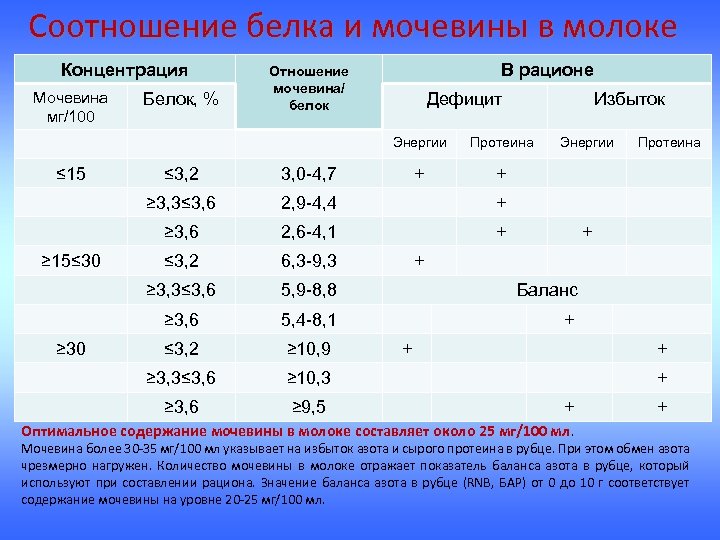 Соотношение белка и мочевины в молоке

| Концентрация | | Отношение мочевина/ белок | В рационе | | | |
|---|---|---|---|---|---|---|
| Мочевина мг/100 | Белок, % | | Дефицит | | Избыток | |
| | | | Энергии | Протеина | Энергии | Протеина |
| ≤15 | ≤3,2 | 3,0-4,7 | + | + | | |
| | ≥3,3≤3,6 | 2,9-4,4 | | + | | |
| | ≥3,6 | 2,6-4,1 | | + | + | |
| ≥15≤30 | ≤3,2 | 6,3-9,3 | + | | | |
| | ≥3,3≤3,6 | 5,9-8,8 | Баланс | | | |
| | ≥3,6 | 5,4-8,1 | | | + | |
| ≥30 | ≤3,2 | ≥10,9 | + | | | + |
| | ≥3,3≤3,6 | ≥10,3 | | | | + |
| | ≥3,6 | ≥9,5 | | | + | + |

Оптимальное содержание мочевины в молоке составляет около 25 мг/100 мл.
Мочевина более 30-35 мг/100 мл указывает на избыток азота и сырого протеина в рубце. При этом обмен азота чрезмерно нагружен. Количество мочевины в молоке отражает показатель баланса азота в рубце, который используют при составлении рациона. Значение баланса азота в рубце (RNB, БАР) от 0 до 10 г соответствует содержание мочевины на уровне 20-25 мг/100 мл.